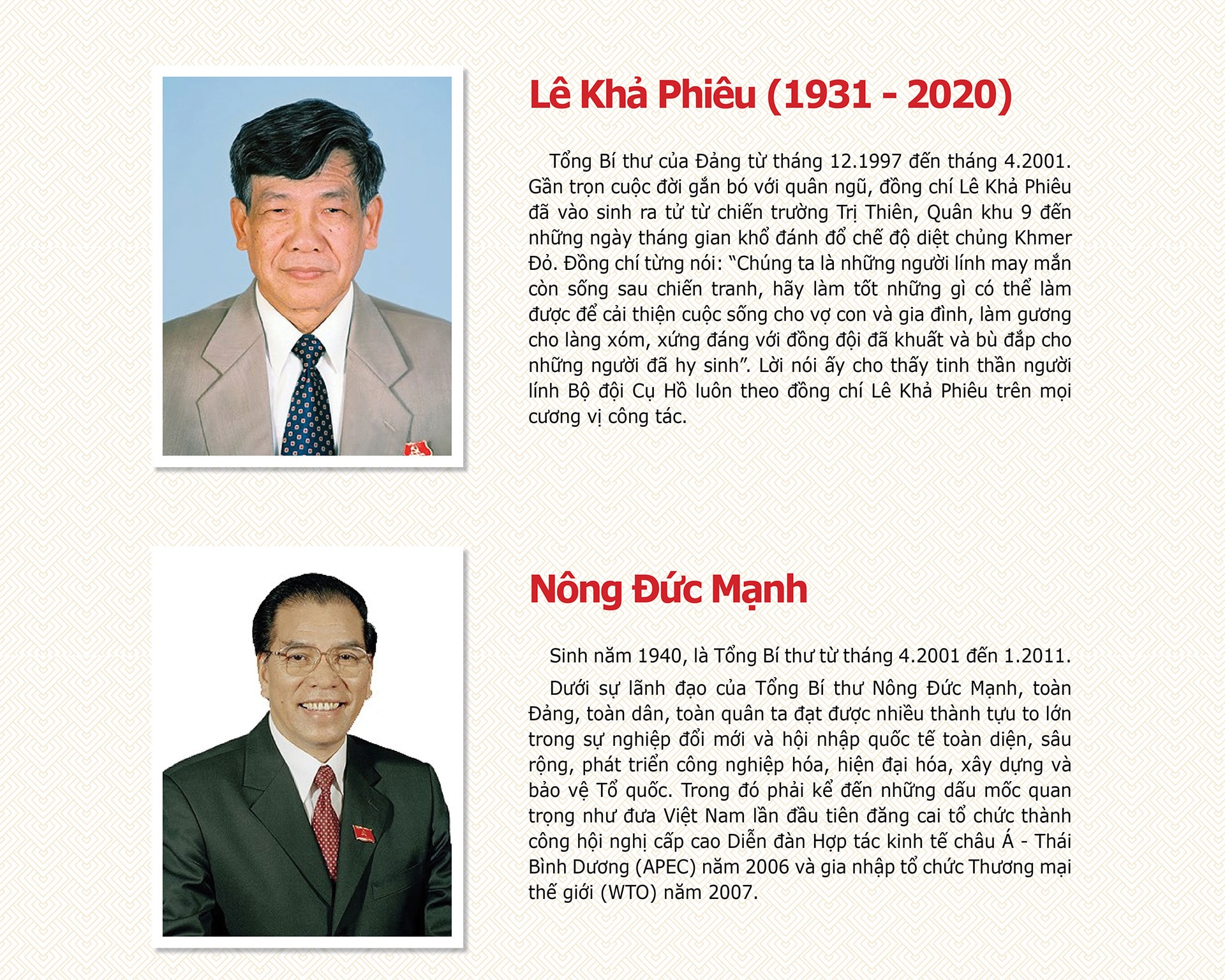 Lê Khả Phiêu (1931 - 2020)

Tổng Bí thư của Đảng từ tháng 12.1997 đến tháng 4.2001. Gần trọn cuộc đời gắn bó với quân ngũ, đồng chí Lê Khả Phiêu đã vào sinh ra tử từ chiến trường Trị Thiên, Quân khu 9 đến những ngày tháng gian khổ đánh đổ chế độ diệt chủng Khmer Đỏ. Đồng chí từng nói: "Chúng ta là những người lính may mắn còn sống sau chiến tranh, hãy làm tốt những gì có thể làm được để cải thiện cuộc sống cho vợ con và gia đình, làm gương cho làng xóm, xứng đáng với đồng đội đã khuất và bù đắp cho những người đã hy sinh". Lời nói ấy cho thấy tinh thần người lính Bộ đội Cụ Hồ luôn theo đồng chí Lê Khả Phiêu trên mọi cương vị công tác.

Nông Đức Mạnh

Sinh năm 1940, là Tổng Bí thư từ tháng 4.2001 đến 1.2011.

Dưới sự lãnh đạo của Tổng Bí thư Nông Đức Mạnh, toàn Đảng, toàn dân, toàn quân ta đạt được nhiều thành tựu to lớn trong sự nghiệp đổi mới và hội nhập quốc tế toàn diện, sâu rộng, phát triển công nghiệp hóa, hiện đại hóa, xây dựng và bảo vệ Tổ quốc. Trong đó phải kể đến những dấu mốc quan trọng như đưa Việt Nam lần đầu tiên đăng cai tổ chức thành công hội nghị cấp cao Diễn đàn Hợp tác kinh tế châu Á - Thái Bình Dương (APEC) năm 2006 và gia nhập tổ chức Thương mại thế giới (WTO) năm 2007.